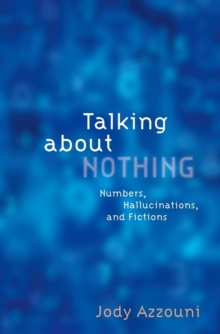 Talking about NOTHING

Numbers, Hallucinations, and Fictions

Jody Azzouni